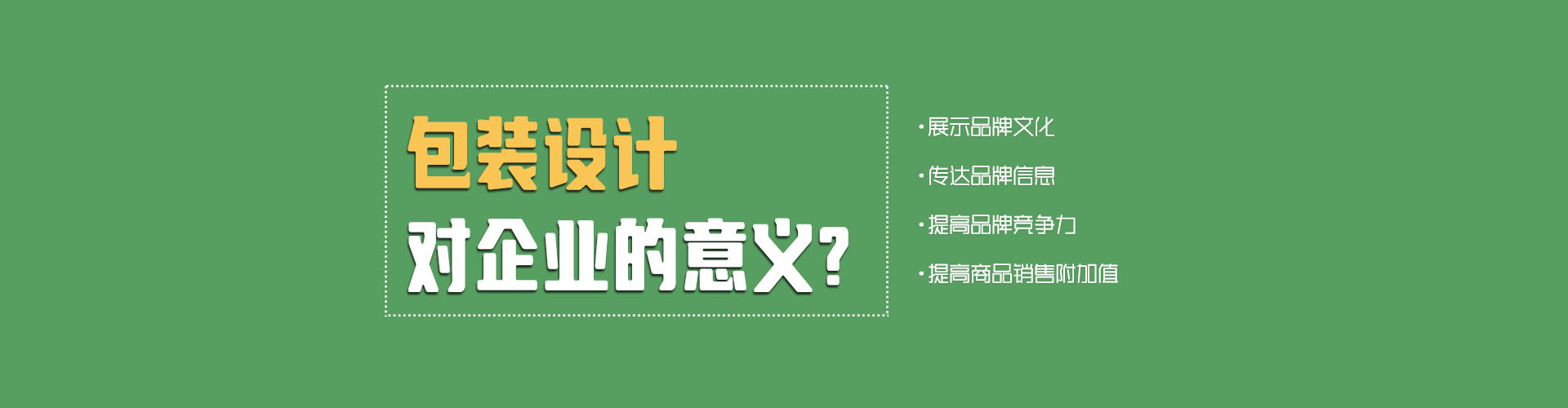 包装设计
对企业的意义?

·展示品牌文化
·传达品牌信息
·提高品牌竞争力
·提高商品销售附加值